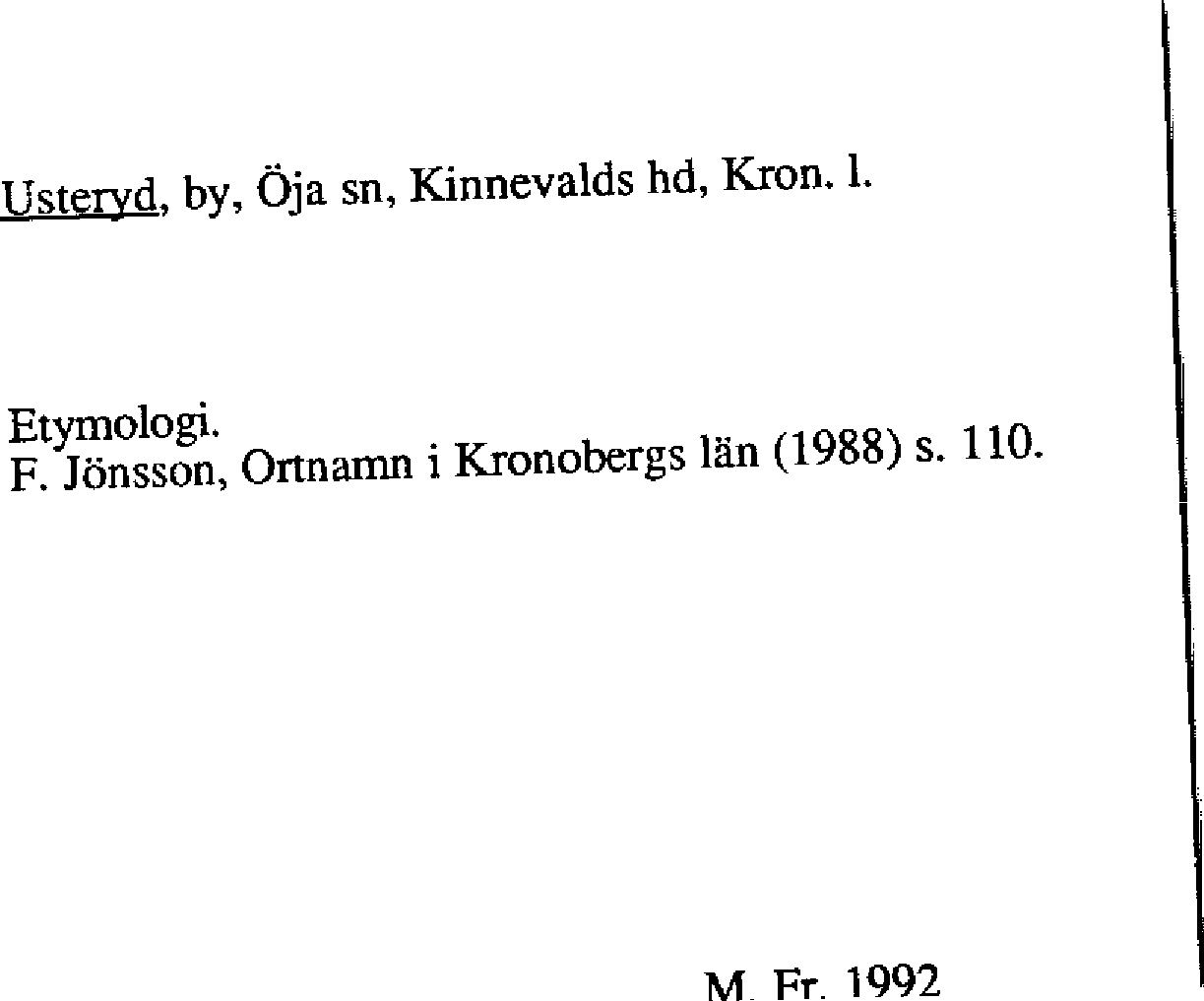 Usteryd, by, Öja sn, Kinnevalds hd, Kron. l.

Etymologi.
F. Jönsson, Ortnamn i Kronobergs län (1988) s. 110.

M. Fr. 1992